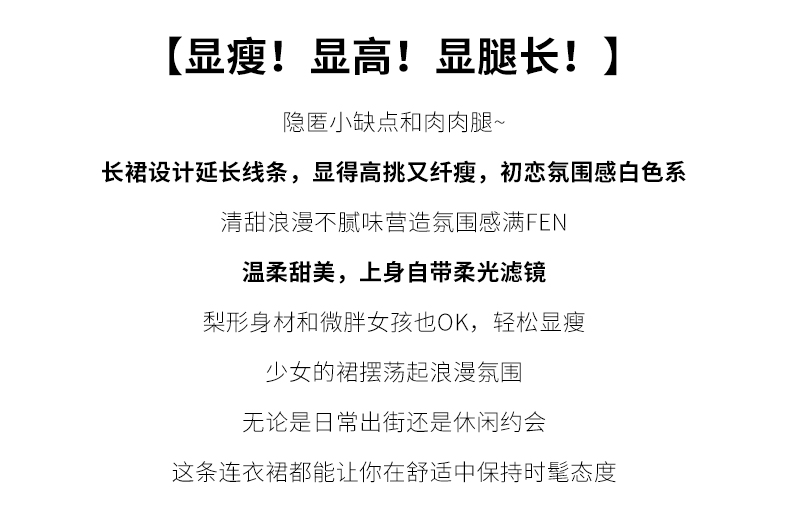 【显瘦！显高！显腿长！】

隐匿小缺点和肉肉腿~

长裙设计延长线条，显得高挑又纤瘦，初恋氛围感白色系

清甜浪漫不腻味营造氛围感满FEN

温柔甜美，上身自带柔光滤镜

梨形身材和微胖女孩也OK，轻松显瘦

少女的裙摆荡起浪漫氛围

无论是日常出街还是休闲约会

这条连衣裙都能让你在舒适中保持时髦态度